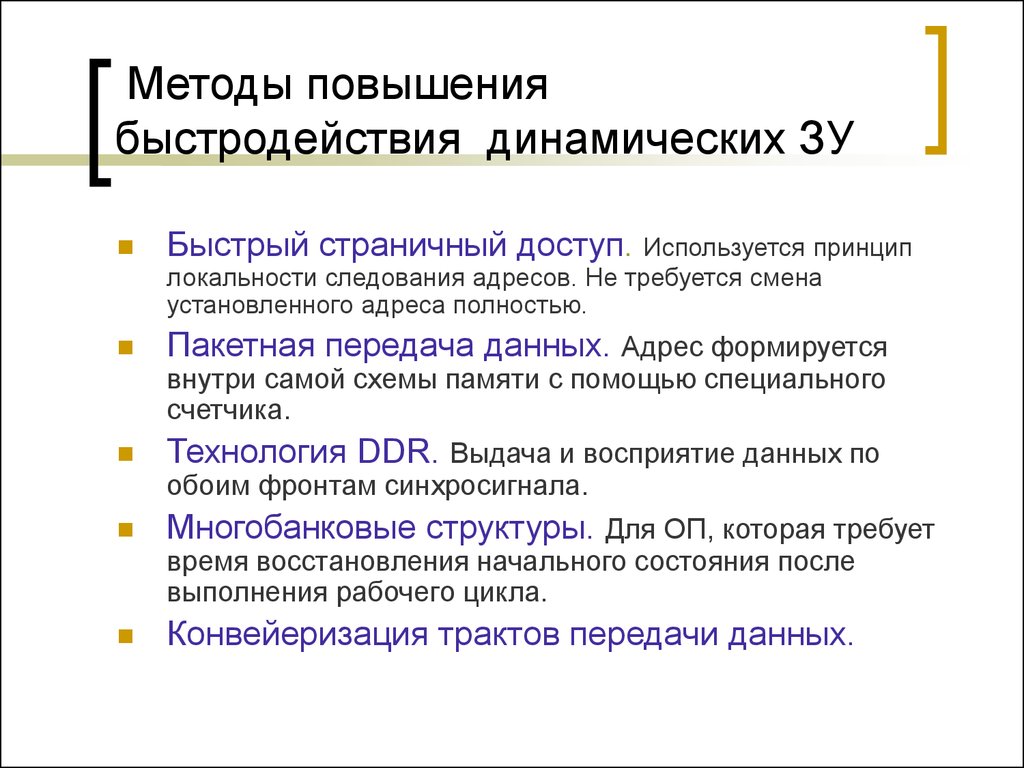 Методы повышения быстродействия динамических ЗУ

Быстрый страничный доступ. Используется принцип локальности следования адресов. Не требуется смена установленного адреса полностью.

Пакетная передача данных. Адрес формируется внутри самой схемы памяти с помощью специального счетчика.

Технология DDR. Выдача и восприятие данных по обоим фронтам синхросигнала.

Многобанковые структуры. Для ОП, которая требует время восстановления начального состояния после выполнения рабочего цикла.

Конвейеризация трактов передачи данных.